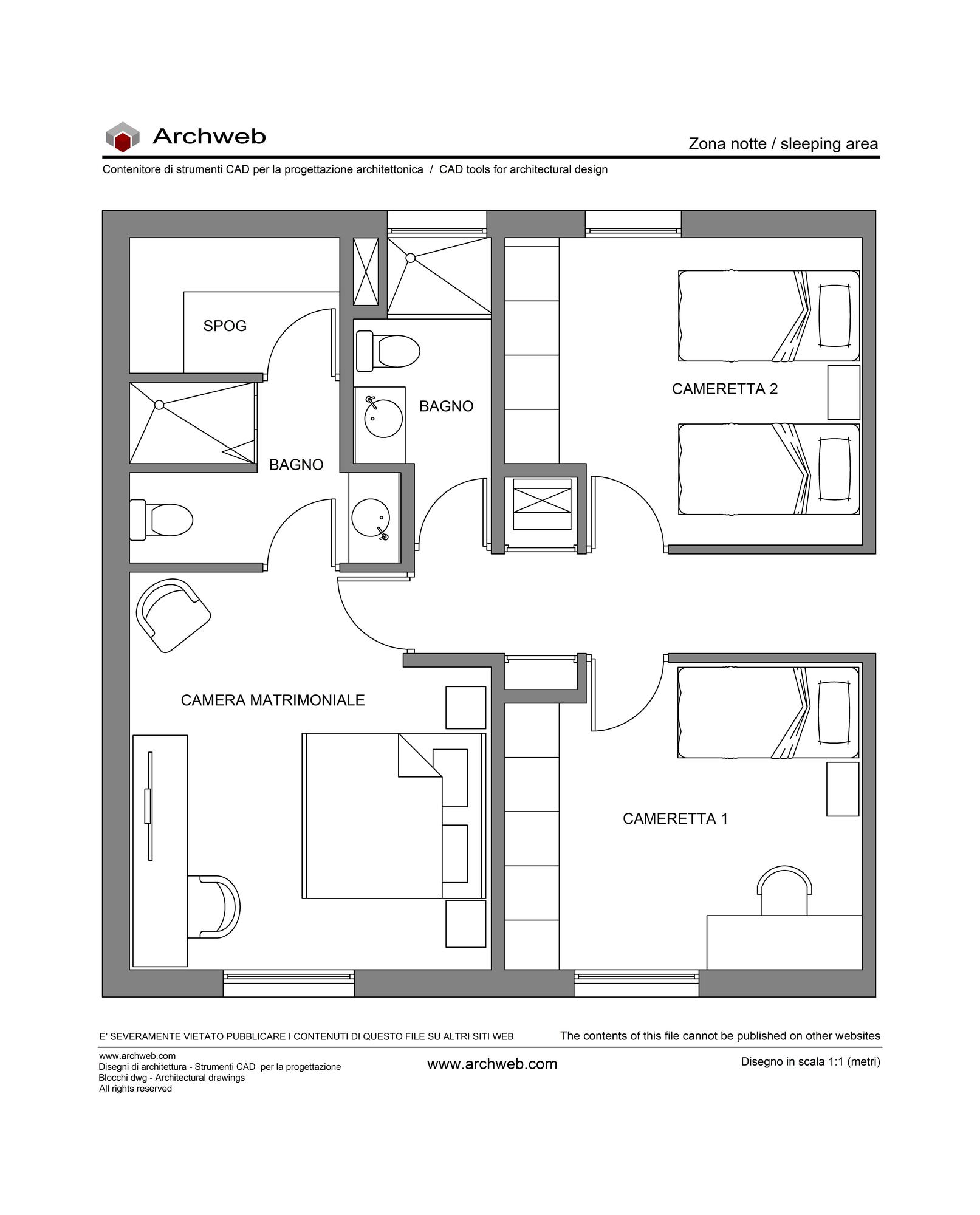 Archweb

Zona notte / sleeping area

Contenitore di strumenti CAD per la progettazione architettonica / CAD tools for architectural design

SPOG

BAGNO

BAGNO

CAMERETTA 2

CAMERA MATRIMONIALE

CAMERETTA 1

E' SEVERAMENTE VIETATO PUBBLICARE I CONTENUTI DI QUESTO FILE SU ALTRI SITI WEB

The contents of this file cannot be published on other websites

www.archweb.com
Disegni di architettura - Strumenti CAD per la progettazione
Blocchi dwg - Architectural drawings
All rights reserved

www.archweb.com

Disegno in scala 1:1 (metri)